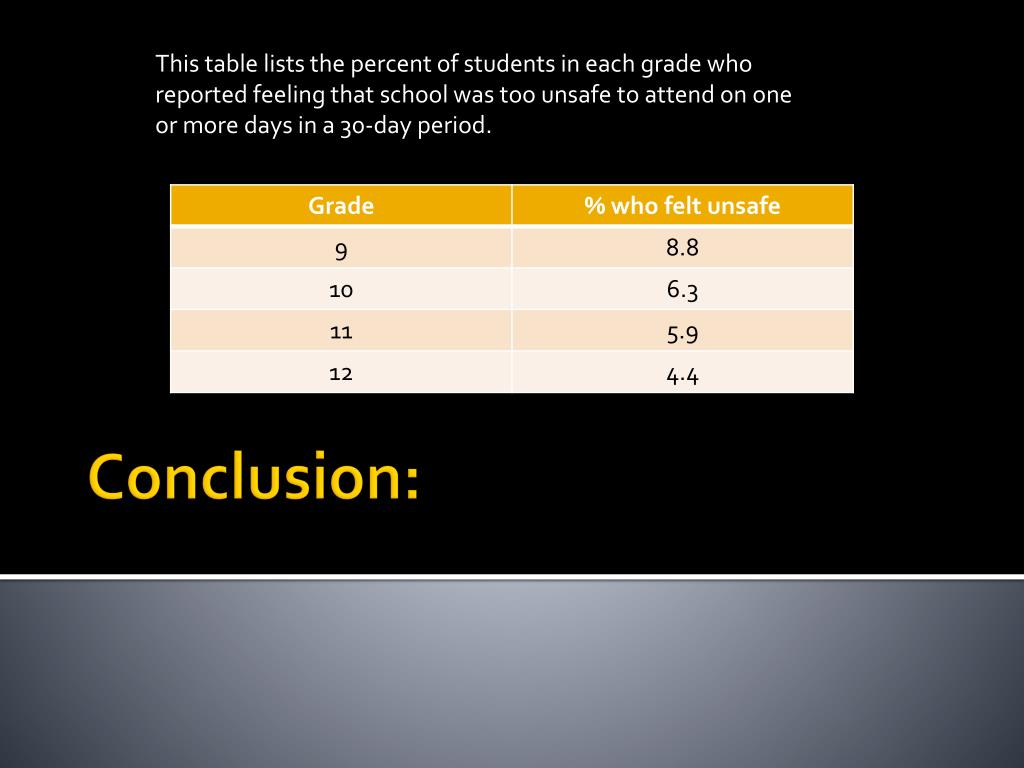 This table lists the percent of students in each grade who reported feeling that school was too unsafe to attend on one or more days in a 30-day period.

| Grade | % who felt unsafe |
|---|---|
| 9 | 8.8 |
| 10 | 6.3 |
| 11 | 5.9 |
| 12 | 4.4 |

Conclusion: